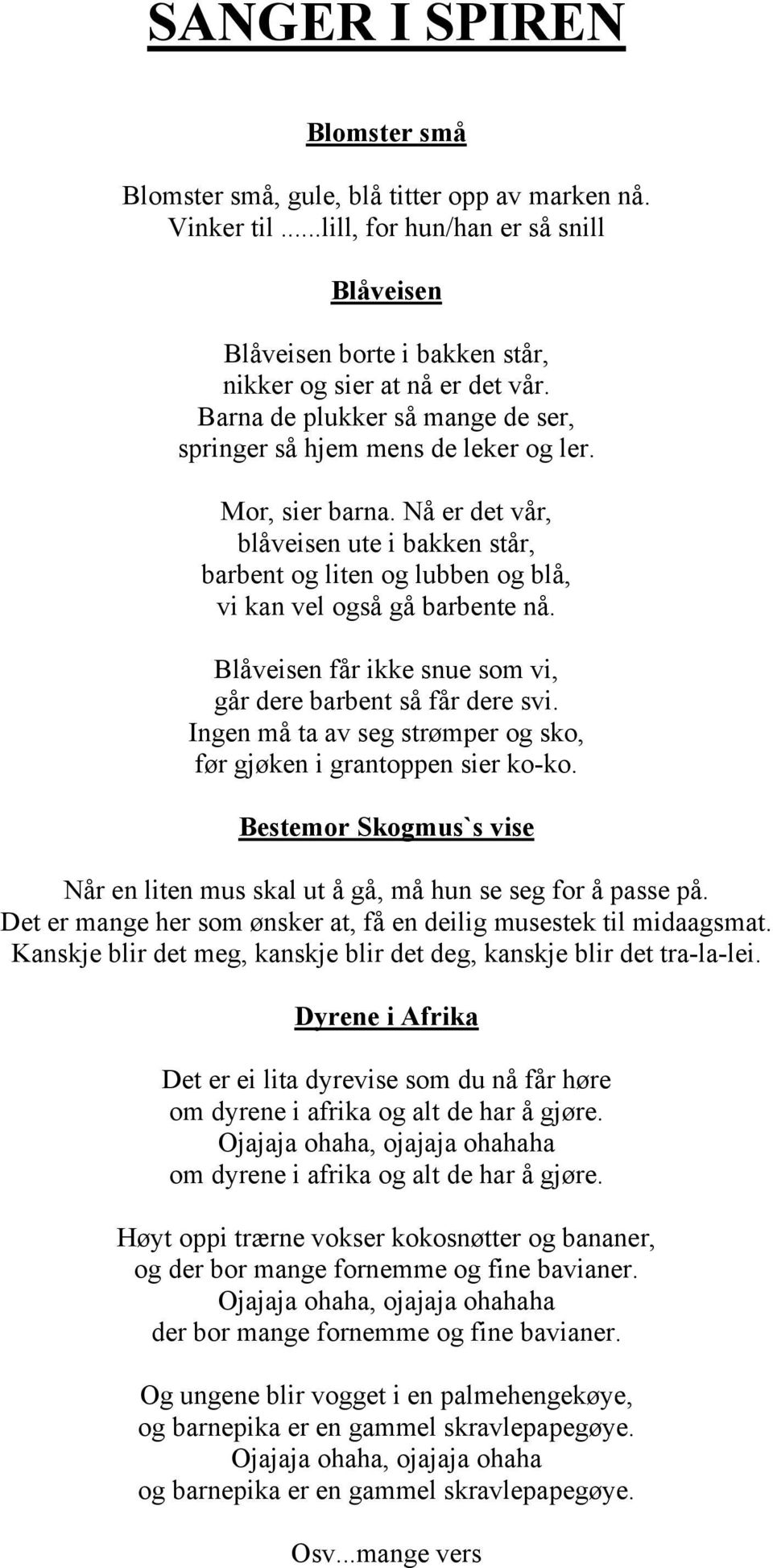 SANGER I SPIREN

Blomster små

Blomster små, gule, blå titter opp av marken nå.
Vinker til ......lill, for hun/han er så snill

Blåveisen

Blåveisen borte i bakken står,
nikker og sier at nå er det vår.
Barna de plukker så mange de ser,
springer så hjem mens de leker og ler.

Mor, sier barna. Nå er det vår,
blåveisen ute i bakken står,
barbent og liten og lubben og blå,
vi kan vel også gå barbente nå.

Blåveisen får ikke snue som vi,
går dere barbent så får dere svi.
Ingen må ta av seg strømper og sko,
før gjøken i grantoppen sier ko-ko.

Bestemor Skogmus`s vise

Når en liten mus skal ut å gå, må hun se seg for å passe på.
Det er mange her som ønsker at, få en deilig musestek til midaagsmat.
Kanskje blir det meg, kanskje blir det deg, kanskje blir det tra-la-lei.

Dyrene i Afrika

Det er ei lita dyrevise som du nå får høre
om dyrene i afrika og alt de har å gjøre.
Ojajaja ohaha, ojajaja ohahaha
om dyrene i afrika og alt de har å gjøre.

Høyt oppi trærne vokser kokosnøtter og bananer,
og der bor mange fornemme og fine bavianer.
Ojajaja ohaha, ojajaja ohahaha
der bor mange fornemme og fine bavianer.

Og ungene blir vogget i en palmehengekøye,
og barnepika er en gammel skravlepapegøye.
Ojajaja ohaha, ojajaja ohaha
og barnepika er en gammel skravlepapegøye.

Osv...mange vers